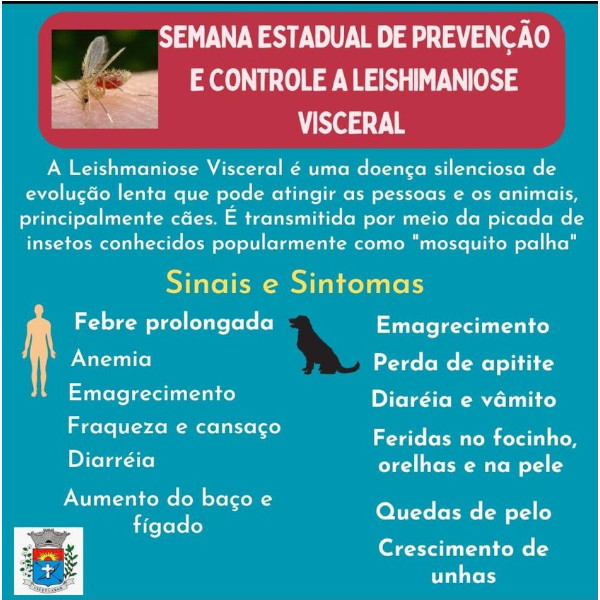 SEMANA ESTADUAL DE PREVENÇÃO E CONTROLE A LEISHIMANIOSE VISCERAL

A Leishmaniose Visceral é uma doença silenciosa de evolução lenta que pode atingir as pessoas e os animais, principalmente cães. É transmitida por meio da picada de insetos conhecidos popularmente como "mosquito palha"

Sinais e Sintomas

Febre prolongada

Anemia

Emagrecimento

Fraqueza e cansaço

Diarréia

Aumento do baço e fígado

Emagrecimento

Perda de apitite

Diaréia e vâmito

Feridas no focinho, orelhas e na pele

Quedas de pelo

Crescimento de unhas